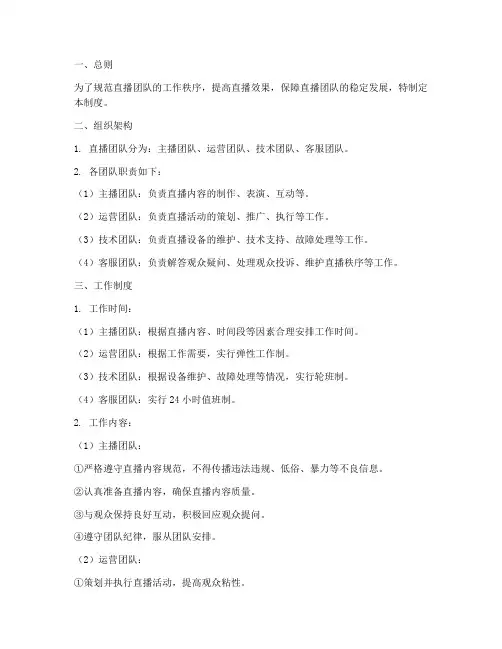 一、总则

为了规范直播团队的工作秩序，提高直播效果，保障直播团队的稳定发展，特制定本制度。

二、组织架构

1. 直播团队分为：主播团队、运营团队、技术团队、客服团队。

2. 各团队职责如下：

（1）主播团队：负责直播内容的制作、表演、互动等。

（2）运营团队：负责直播活动的策划、推广、执行等工作。

（3）技术团队：负责直播设备的维护、技术支持、故障处理等工作。

（4）客服团队：负责解答观众疑问、处理观众投诉、维护直播秩序等工作。

三、工作制度

1. 工作时间：

（1）主播团队：根据直播内容、时间段等因素合理安排工作时间。

（2）运营团队：根据工作需要，实行弹性工作制。

（3）技术团队：根据设备维护、故障处理等情况，实行轮班制。

（4）客服团队：实行 24 小时值班制。

2. 工作内容：

（1）主播团队：

①严格遵守直播内容规范，不得传播违法违规、低俗、暴力等不良信息。

②认真准备直播内容，确保直播内容质量。

③与观众保持良好互动，积极回应观众提问。

④遵守团队纪律，服从团队安排。

（2）运营团队：

①策划并执行直播活动，提高观众粘性。